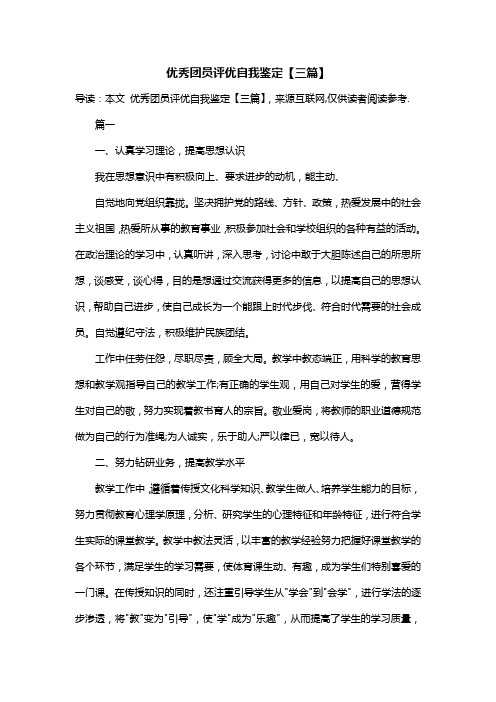 优秀团员评优自我鉴定【三篇】

导读：本文 优秀团员评优自我鉴定【三篇】，来源互联网,仅供读者阅读参考.

篇一

一、认真学习理论，提高思想认识

我在思想意识中有积极向上、要求进步的动机，能主动、

自觉地向党组织靠拢。坚决拥护党的路线、方针、政策，热爱发展中的社会主义祖国，热爱所从事的教育事业，积极参加社会和学校组织的各种有益的活动。在政治理论的学习中，认真听讲，深入思考，讨论中敢于大胆陈述自己的所思所想，谈感受，谈心得，目的是想通过交流获得更多的信息，以提高自己的思想认识，帮助自己进步，使自己成长为一个能跟上时代步伐、符合时代需要的社会成员。自觉遵纪守法，积极维护民族团结。

工作中任劳任怨，尽职尽责，顾全大局。教学中教态端正，用科学的教育思想和教学观指导自己的教学工作;有正确的学生观，用自己对学生的爱，营得学生对自己的敬，努力实现着教书育人的宗旨。敬业爱岗，将教师的职业道德规范做为自己的行为准绳;为人诚实，乐于助人;严以律已，宽以待人。

二、努力钻研业务，提高教学水平

教学工作中，遵循着传授文化科学知识、教学生做人、培养学生能力的目标，努力贯彻教育心理学原理，分析、研究学生的心理特征和年龄特征，进行符合学生实际的课堂教学。教学中教法灵活，以丰富的教学经验努力把握好课堂教学的各个环节，满足学生的学习需要，使体育课生动、有趣，成为学生们特别喜爱的一门课。在传授知识的同时，还注重引导学生从"学会"到"会学"，进行学法的逐步渗透，将"教"变为"引导"，使"学"成为"乐趣"，从而提高了学生的学习质量，